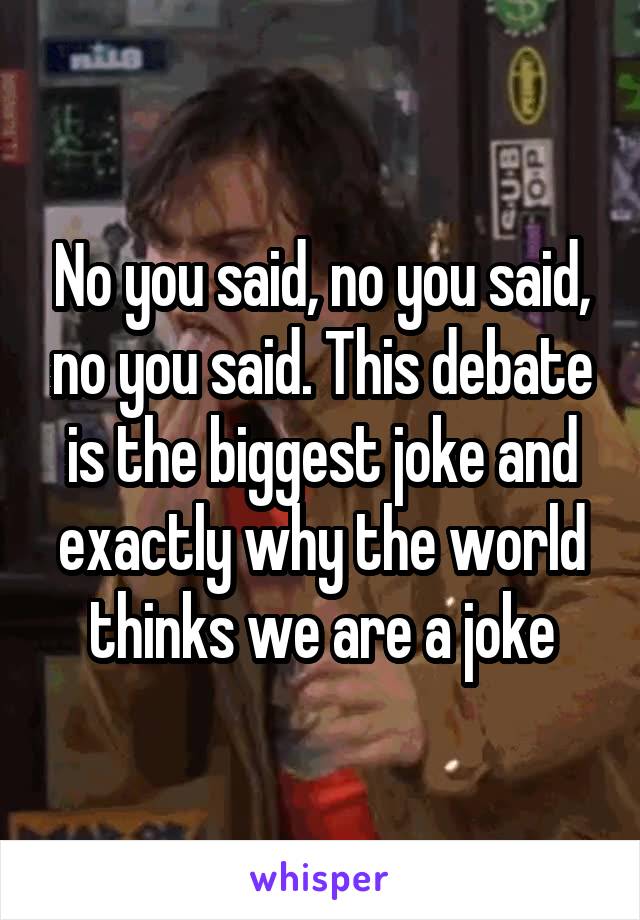 No you said, no you said, no you said. This debate is the biggest joke and exactly why the world thinks we are a joke

whisper